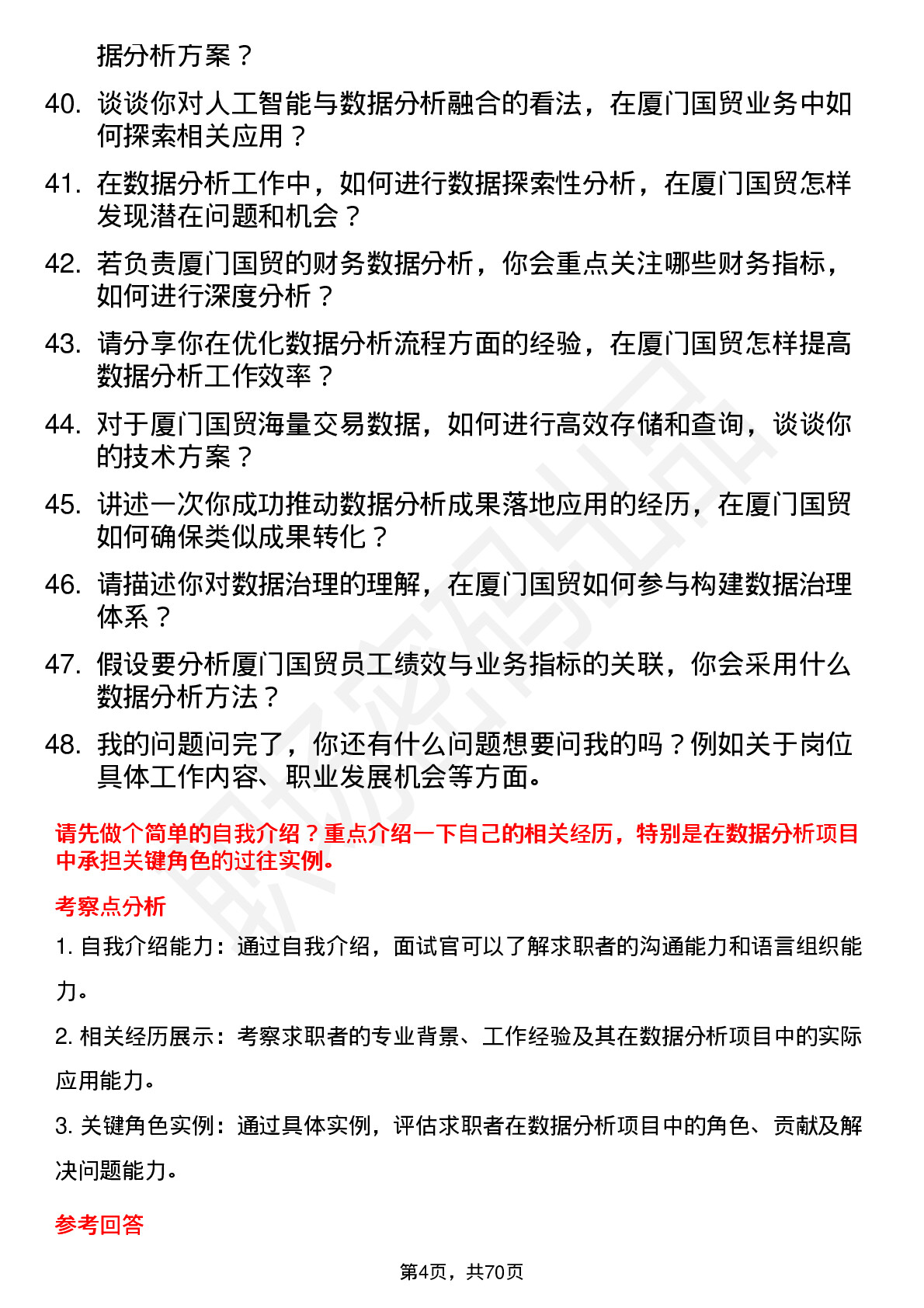 据分析方案？

40. 谈谈你对人工智能与数据分析融合的看法，在厦门国贸业务中如何探索相关应用？

41. 在数据分析工作中，如何进行数据探索性分析，在厦门国贸怎样发现潜在问题和机会？

42. 若负责厦门国贸的财务数据分析，你会重点关注哪些财务指标，如何进行深度分析？

43. 请分享你在优化数据分析流程方面的经验，在厦门国贸怎样提高数据分析工作效率？

44. 对于厦门国贸海量交易数据，如何进行高效存储和查询，谈谈你的技术方案？

45. 讲述一次你成功推动数据分析成果落地应用的经历，在厦门国贸如何确保类似成果转化？

46. 请描述你对数据治理的理解，在厦门国贸如何参与构建数据治理体系？

47. 假设要分析厦门国贸员工绩效与业务指标的关联，你会采用什么数据分析方法？

48. 我的问题问完了，你还有什么问题想要问我的吗？例如关于岗位具体工作内容、职业发展机会等方面。

请先做个简单的自我介绍？重点介绍一下自己的相关经历，特别是在数据分析项目中承担关键角色的过往实例。

考察点分析

1. 自我介绍能力：通过自我介绍，面试官可以了解求职者的沟通能力和语言组织能力。

2. 相关经历展示：考察求职者的专业背景、工作经验及其在数据分析项目中的实际应用能力。

3. 关键角色实例：通过具体实例，评估求职者在数据分析项目中的角色、贡献及解决问题能力。

参考回答

第4页，共70页